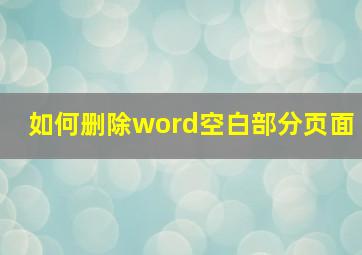 如何删除word空白部分页面